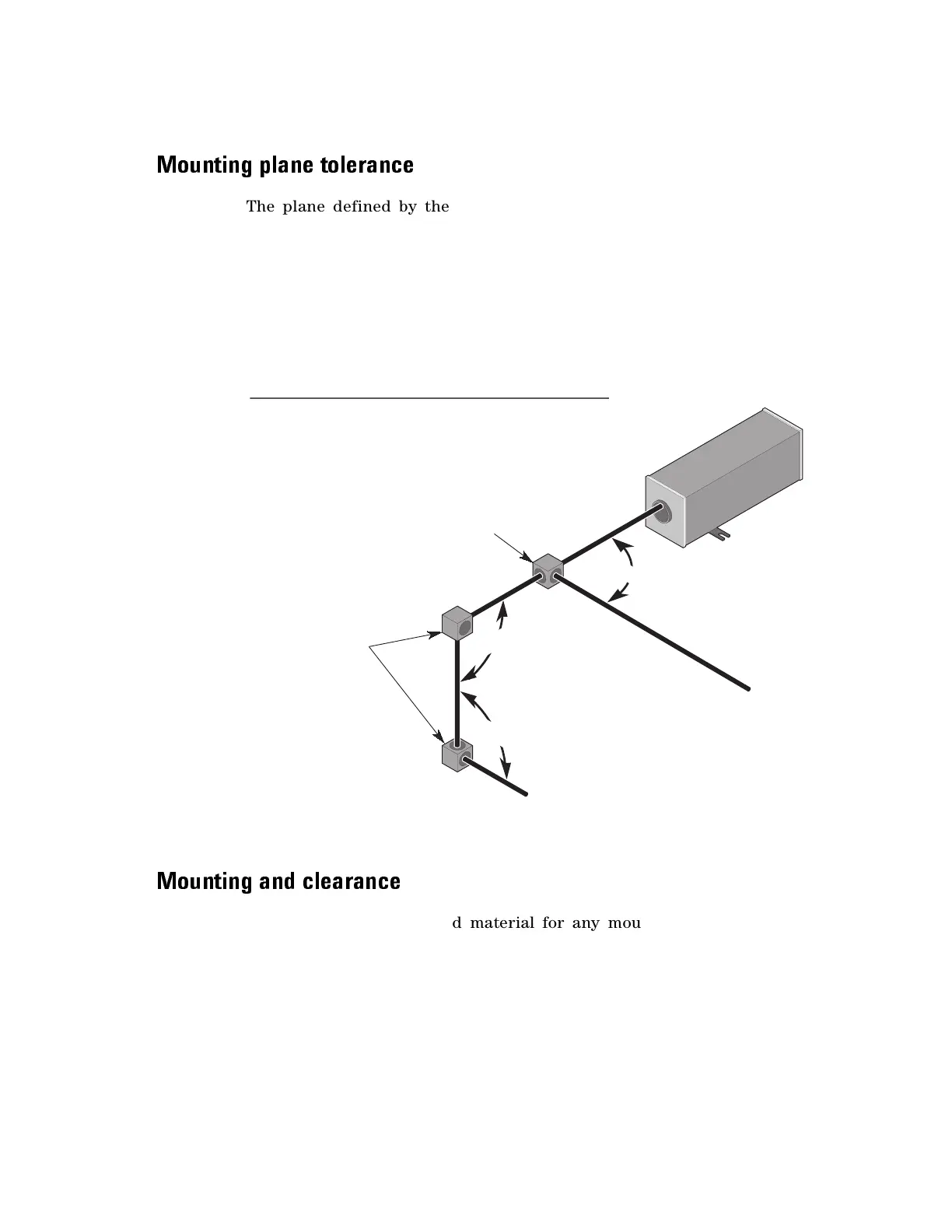 Mounting plane tolerance

The plane defined by the

Mounting and clearance

d material for any mou